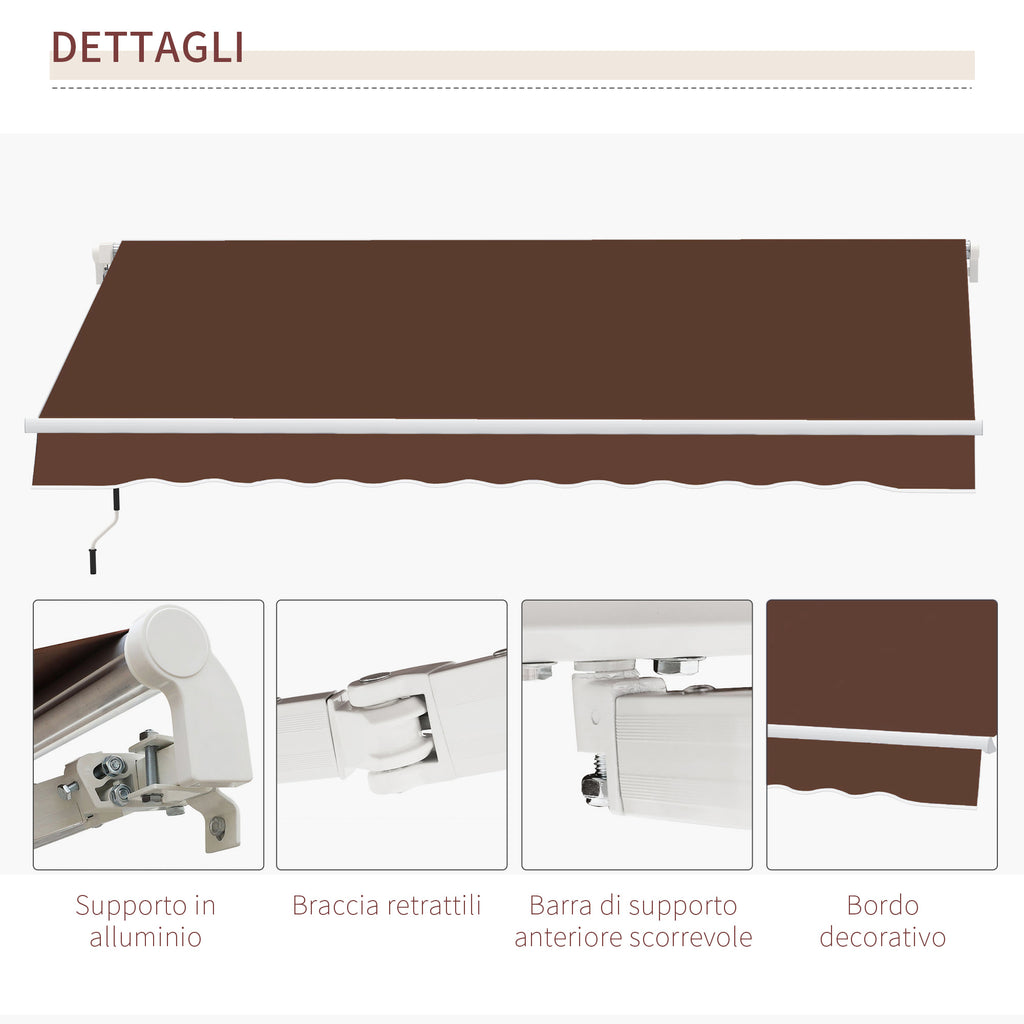 DETTAGLI

Supporto in
alluminio

Braccia retrattili

Barra di supporto
anteriore scorrevole

Bordo
decorativo